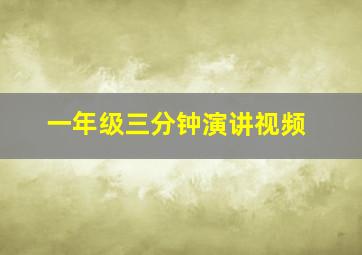 一年级三分钟演讲视频